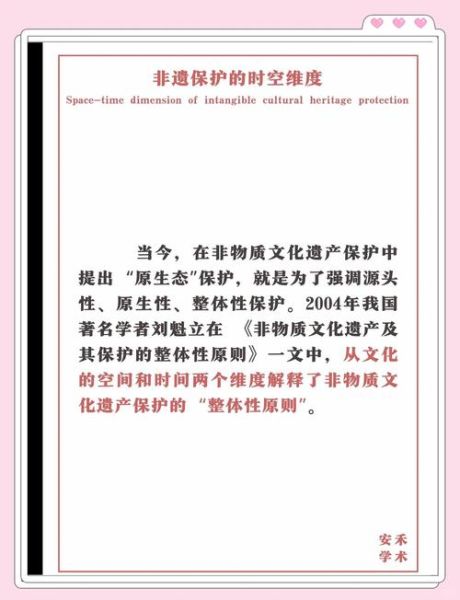 非遗保护的时空维度

Space-time dimension of intangible cultural heritage protection

当今，在非物质文化遗产保护中提出“原生态”保护，就是为了强调源头性、原生性、整体性保护。2004年我国著名学者刘魁立在《非物质文化遗产及其保护的整体性原则》一文中，从文化的空间和时间两个维度解释了非物质文化遗产保护的“整体性原则”。

安禾
学术